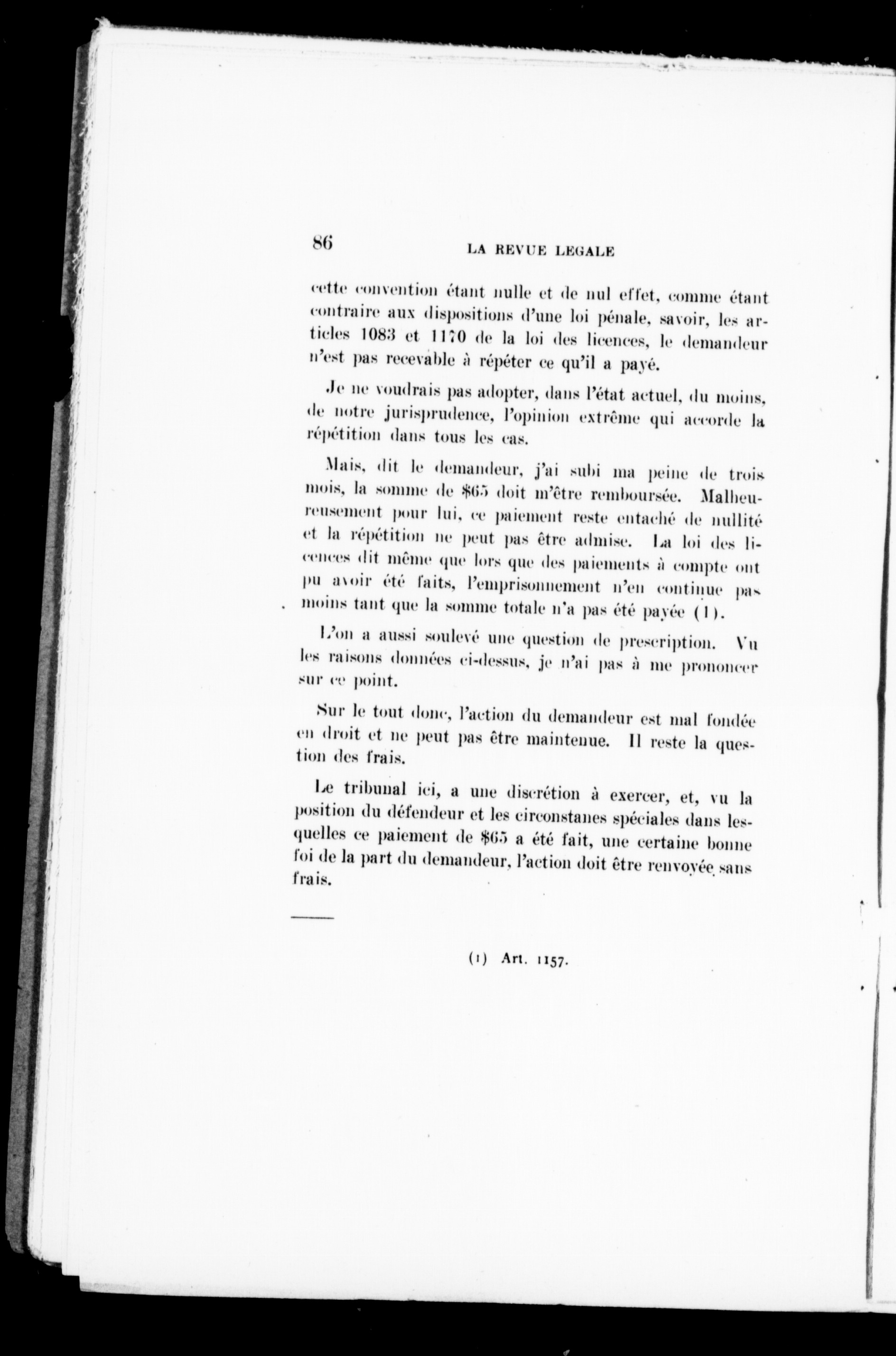 86 LA REVUE LEGALE

cette convention étant nulle et de nul effet, comme étant contraire aux dispositions d'une loi pénale, savoir, les articles 1083 et 1170 de la loi des licences, le demandeur n'est pas recevable à répéter ce qu'il a payé.

Je ne voudrais pas adopter, dans l'état actuel, du moins, de notre jurisprudence, l'opinion extrême qui accorde la répétition dans tous les cas.

Mais, dit le demandeur, j'ai subi ma peine de trois mois, la somme de $65 doit m'être remboursée. Malheureusement pour lui, ce paiement reste entaché de nullité et la répétition ne peut pas être admise. La loi des licences dit même que lors que des paiements à compte ont pu avoir été faits, l'emprisonnement n'en continue pas moins tant que la somme totale n'a pas été payée (1).

L'on a aussi soulevé une question de prescription. Vu les raisons données ci-dessus, je n'ai pas à me prononcer sur ce point.

Sur le tout donc, l'action du demandeur est mal fondée en droit et ne peut pas être maintenue. Il reste la question des frais.

Le tribunal ici, a une discrétion à exercer, et, vu la position du défendeur et les circonstanes spéciales dans lesquelles ce paiement de $65 a été fait, une certaine bonne foi de la part du demandeur, l'action doit être renvoyée sans frais.

(1) Art. 1157.